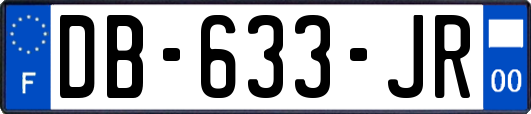 F
DB-633-JR
00